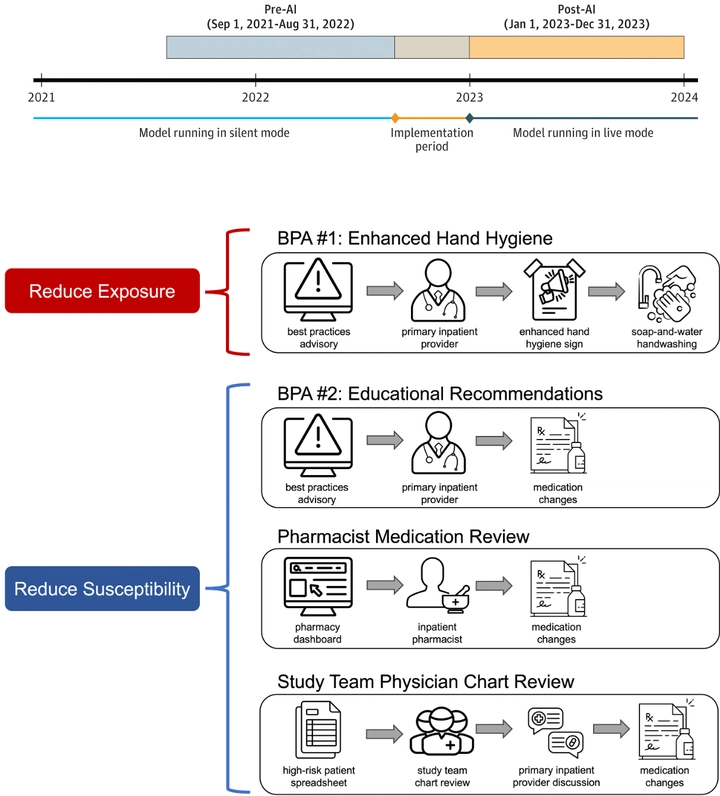 Pre-AI
(Sep 1, 2021-Aug 31, 2022)

Post-AI
(Jan 1, 2023-Dec 31, 2023)

2021
2022
2023
2024

Model running in silent mode
Implementation period
Model running in live mode

Reduce Exposure

BPA #1: Enhanced Hand Hygiene

best practices advisory
primary inpatient provider
enhanced hand hygiene sign
soap-and-water handwashing

Reduce Susceptibility

BPA #2: Educational Recommendations

best practices advisory
primary inpatient provider
medication changes

Pharmacist Medication Review

pharmacy dashboard
inpatient pharmacist
medication changes

Study Team Physician Chart Review

high-risk patient spreadsheet
study team chart review
primary inpatient provider discussion
medication changes